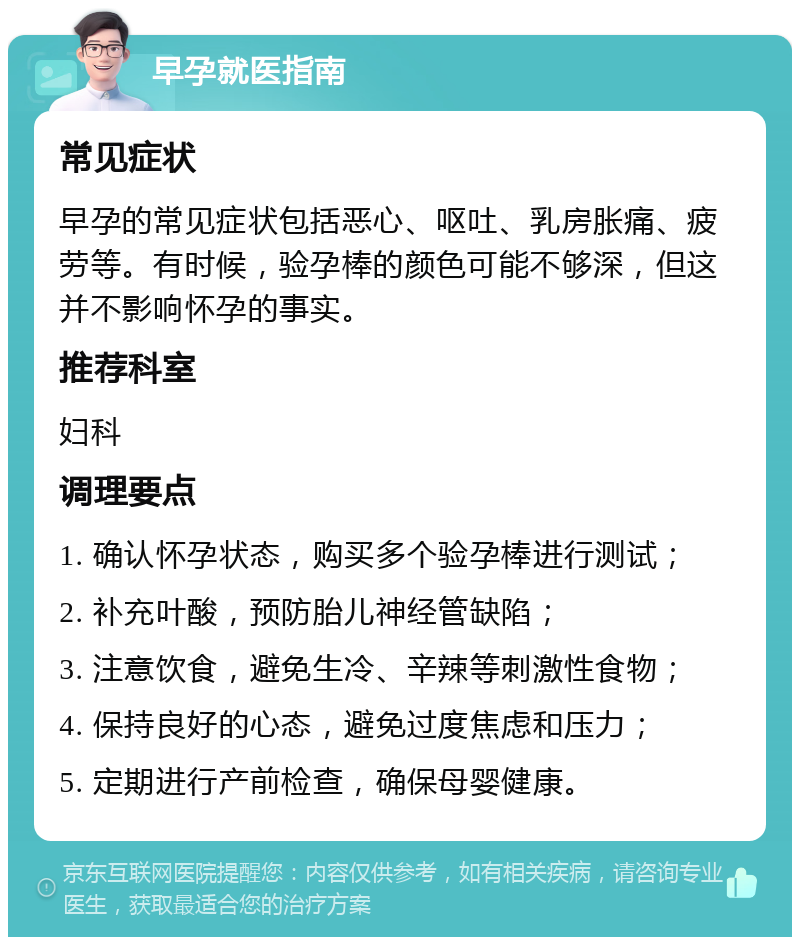 早孕就医指南

常见症状

早孕的常见症状包括恶心、呕吐、乳房胀痛、疲劳等。有时候，验孕棒的颜色可能不够深，但这并不影响怀孕的事实。

推荐科室

妇科

调理要点

1. 确认怀孕状态，购买多个验孕棒进行测试；

2. 补充叶酸，预防胎儿神经管缺陷；

3. 注意饮食，避免生冷、辛辣等刺激性食物；

4. 保持良好的心态，避免过度焦虑和压力；

5. 定期进行产前检查，确保母婴健康。

京东互联网医院提醒您：内容仅供参考，如有相关疾病，请咨询专业医生，获取最适合您的治疗方案